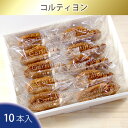 コルティヨン

10本入